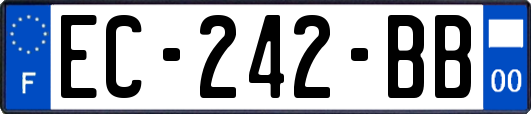 F
EC-242-BB
00